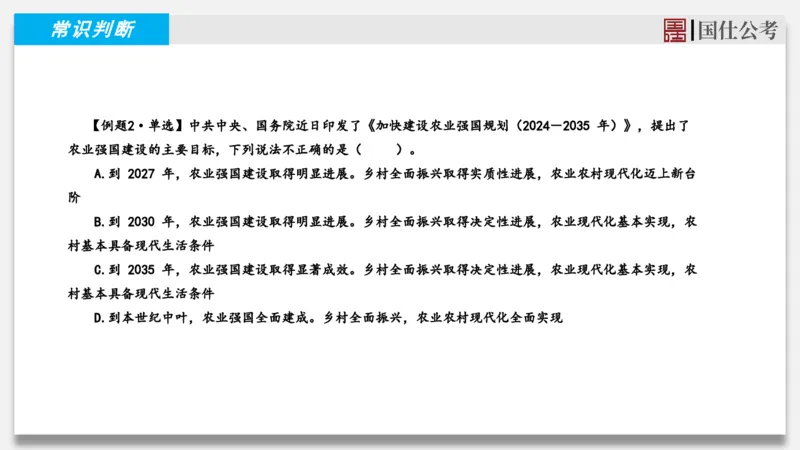 常识判断

国仕公考

【例题2·单选】中共中央、国务院近日印发了《加快建设农业强国规划（2024—2035 年）》，提出了农业强国建设的主要目标，下列说法不正确的是（　　）。

A.到 2027 年，农业强国建设取得明显进展。乡村全面振兴取得实质性进展，农业农村现代化迈上新台阶

B.到 2030 年，农业强国建设取得明显进展。乡村全面振兴取得决定性进展，农业现代化基本实现，农村基本具备现代生活条件

C.到 2035 年，农业强国建设取得显著成效。乡村全面振兴取得决定性进展，农业现代化基本实现，农村基本具备现代生活条件

D.到本世纪中叶，农业强国全面建成。乡村全面振兴，农业农村现代化全面实现